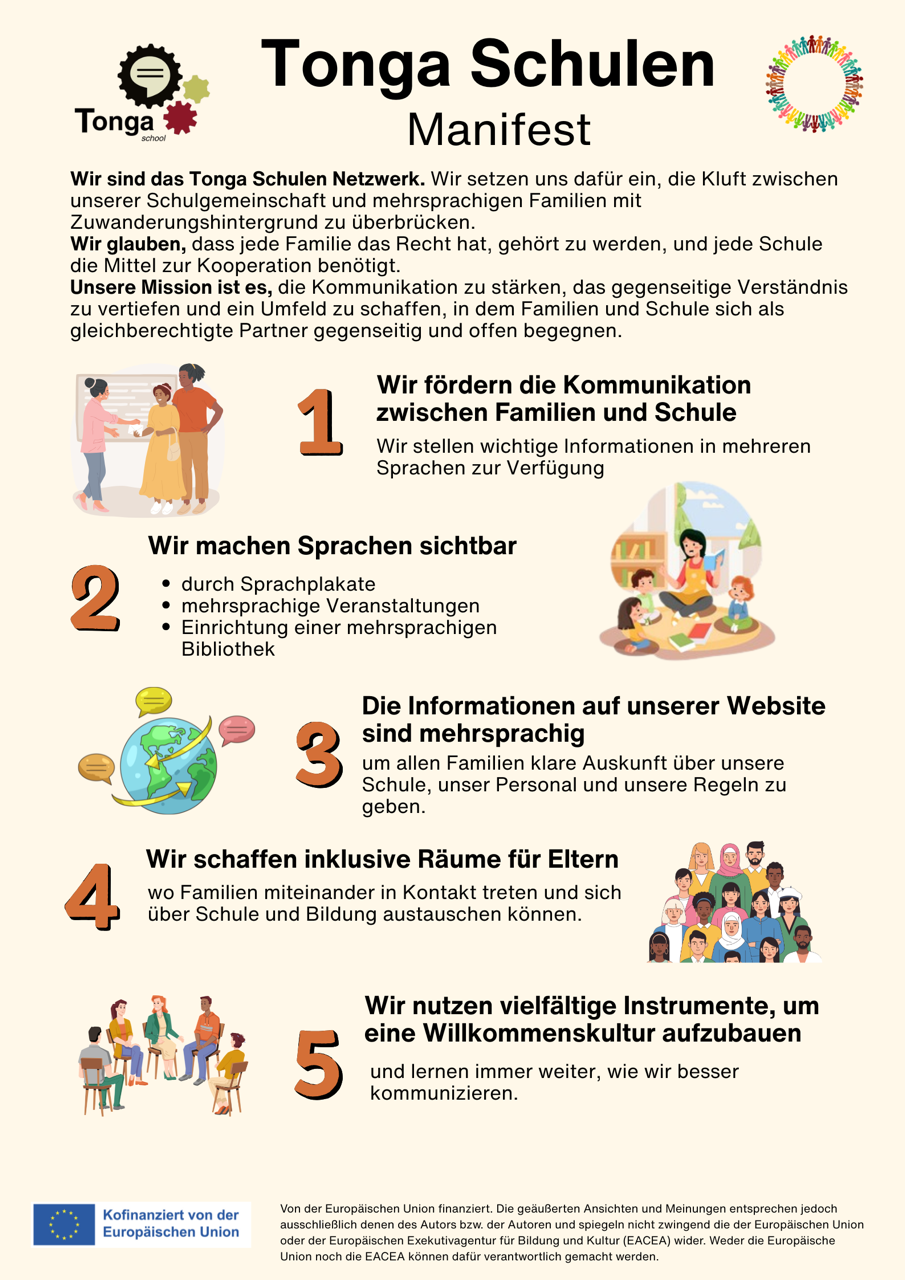 Tonga school

Tonga Schulen
Manifest

Wir sind das Tonga Schulen Netzwerk. Wir setzen uns dafür ein, die Kluft zwischen unserer Schulgemeinschaft und mehrsprachigen Familien mit Zuwanderungshintergrund zu überbrücken.
Wir glauben, dass jede Familie das Recht hat, gehört zu werden, und jede Schule die Mittel zur Kooperation benötigt.
Unsere Mission ist es, die Kommunikation zu stärken, das gegenseitige Verständnis zu vertiefen und ein Umfeld zu schaffen, in dem Familien und Schule sich als gleichberechtigte Partner gegenseitig und offen begegnen.

1

Wir fördern die Kommunikation zwischen Familien und Schule

Wir stellen wichtige Informationen in mehreren Sprachen zur Verfügung

2

Wir machen Sprachen sichtbar

• durch Sprachplakate
• mehrsprachige Veranstaltungen
• Einrichtung einer mehrsprachigen Bibliothek

3

Die Informationen auf unserer Website sind mehrsprachig

um allen Familien klare Auskunft über unsere Schule, unser Personal und unsere Regeln zu geben.

4

Wir schaffen inklusive Räume für Eltern

wo Familien miteinander in Kontakt treten und sich über Schule und Bildung austauschen können.

5

Wir nutzen vielfältige Instrumente, um eine Willkommenskultur aufzubauen

und lernen immer weiter, wie wir besser kommunizieren.

Kofinanziert von der Europäischen Union

Von der Europäischen Union finanziert. Die geäußerten Ansichten und Meinungen entsprechen jedoch ausschließlich denen des Autors bzw. der Autoren und spiegeln nicht zwingend die der Europäischen Union oder der Europäischen Exekutivagentur für Bildung und Kultur (EACEA) wider. Weder die Europäische Union noch die EACEA können dafür verantwortlich gemacht werden.